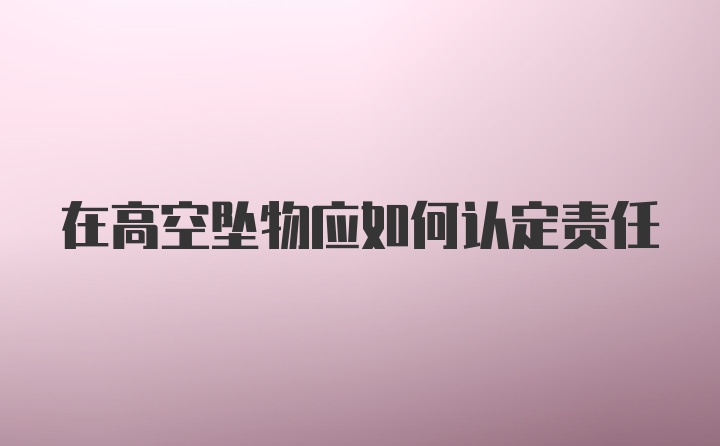 在高空坠物应如何认定责任